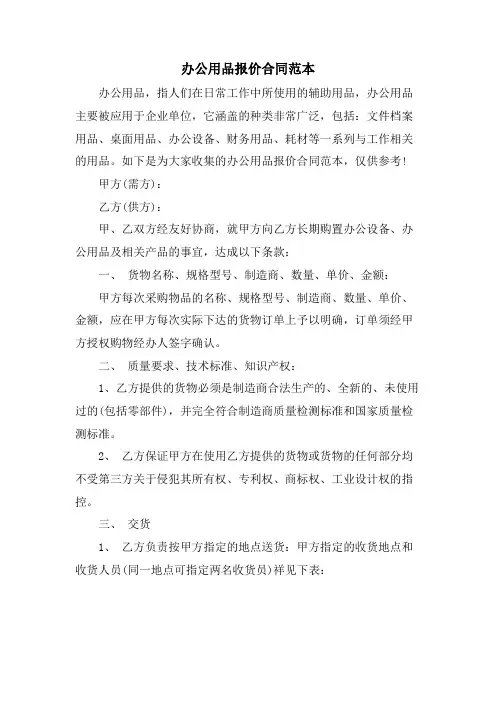 办公用品报价合同范本

办公用品，指人们在日常工作中所使用的辅助用品，办公用品主要被应用于企业单位，它涵盖的种类非常广泛，包括：文件档案用品、桌面用品、办公设备、财务用品、耗材等一系列与工作相关的用品。如下是为大家收集的办公用品报价合同范本，仅供参考！

甲方(需方)：

乙方(供方)：

甲、乙双方经友好协商，就甲方向乙方长期购置办公设备、办公用品及相关产品的事宜，达成以下条款：

一、 货物名称、规格型号、制造商、数量、单价、金额：

甲方每次采购物品的名称、规格型号、制造商、数量、单价、金额，应在甲方每次实际下达的货物订单上予以明确，订单须经甲方授权购物经办人签字确认。

二、 质量要求、技术标准、知识产权：

1、乙方提供的货物必须是制造商合法生产的、全新的、未使用过的(包括零部件)，并完全符合制造商质量检测标准和国家质量检测标准。

2、 乙方保证甲方在使用乙方提供的货物或货物的任何部分均不受第三方关于侵犯其所有权、专利权、商标权、工业设计权的指控。

三、 交货

1、 乙方负责按甲方指定的地点送货：甲方指定的收货地点和收货人员(同一地点可指定两名收货员)祥见下表：